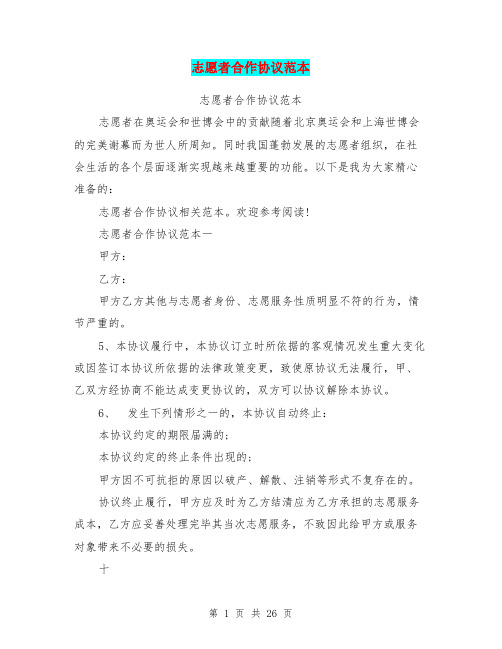 志愿者合作协议范本

志愿者合作协议范本

志愿者在奥运会和世博会中的贡献随着北京奥运会和上海世博会的完美谢幕而为世人所周知。同时我国蓬勃发展的志愿者组织，在社会生活的各个层面逐渐实现越来越重要的功能。以下是我为大家精心准备的：

志愿者合作协议相关范本。欢迎参考阅读！

志愿者合作协议范本一

甲方：

乙方：

甲方乙方其他与志愿者身份、志愿服务性质明显不符的行为，情节严重的。

5、本协议履行中，本协议订立时所依据的客观情况发生重大变化或因签订本协议所依据的法律政策变更，致使原协议无法履行，甲、乙双方经协商不能达成变更协议的，双方可以协议解除本协议。

6、　发生下列情形之一的，本协议自动终止：

本协议约定的期限届满的；

本协议约定的终止条件出现的；

甲方因不可抗拒的原因以破产、解散、注销等形式不复存在的。

协议终止履行，甲方应及时为乙方结清应为乙方承担的志愿服务成本，乙方应妥善处理完毕其当次志愿服务，不致因此给甲方或服务对象带来不必要的损失。

十

第 1 页 共 26 页